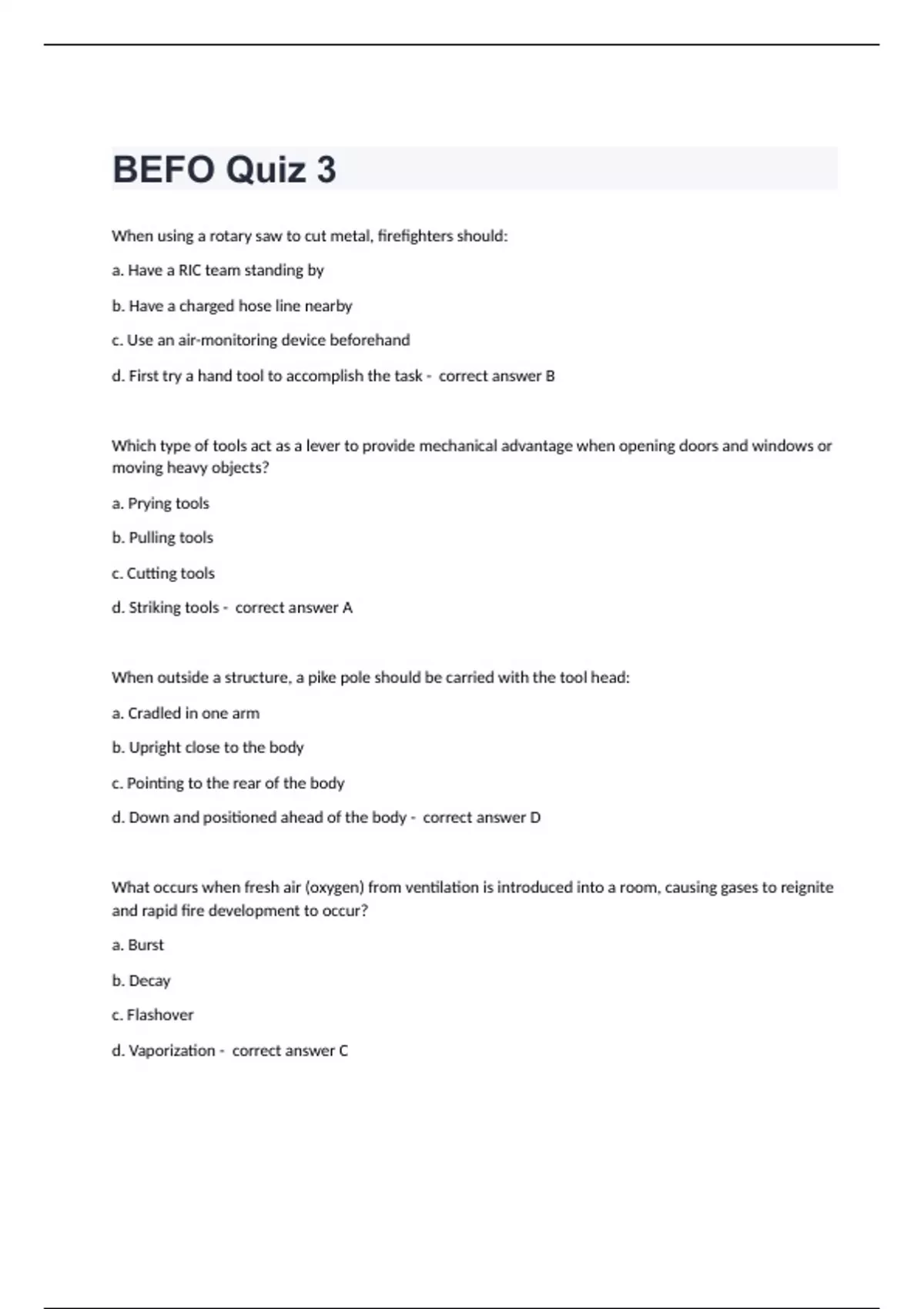 BEFO Quiz 3

When using a rotary saw to cut metal, firefighters should:

a. Have a RIC team standing by

b. Have a charged hose line nearby

c. Use an air-monitoring device beforehand

d. First try a hand tool to accomplish the task - correct answer B

Which type of tools act as a lever to provide mechanical advantage when opening doors and windows or moving heavy objects?

a. Prying tools

b. Pulling tools

c. Cutting tools

d. Striking tools - correct answer A

When outside a structure, a pike pole should be carried with the tool head:

a. Cradled in one arm

b. Upright close to the body

c. Pointing to the rear of the body

d. Down and positioned ahead of the body - correct answer D

What occurs when fresh air (oxygen) from ventilation is introduced into a room, causing gases to reignite and rapid fire development to occur?

a. Burst

b. Decay

c. Flashover

d. Vaporization - correct answer C